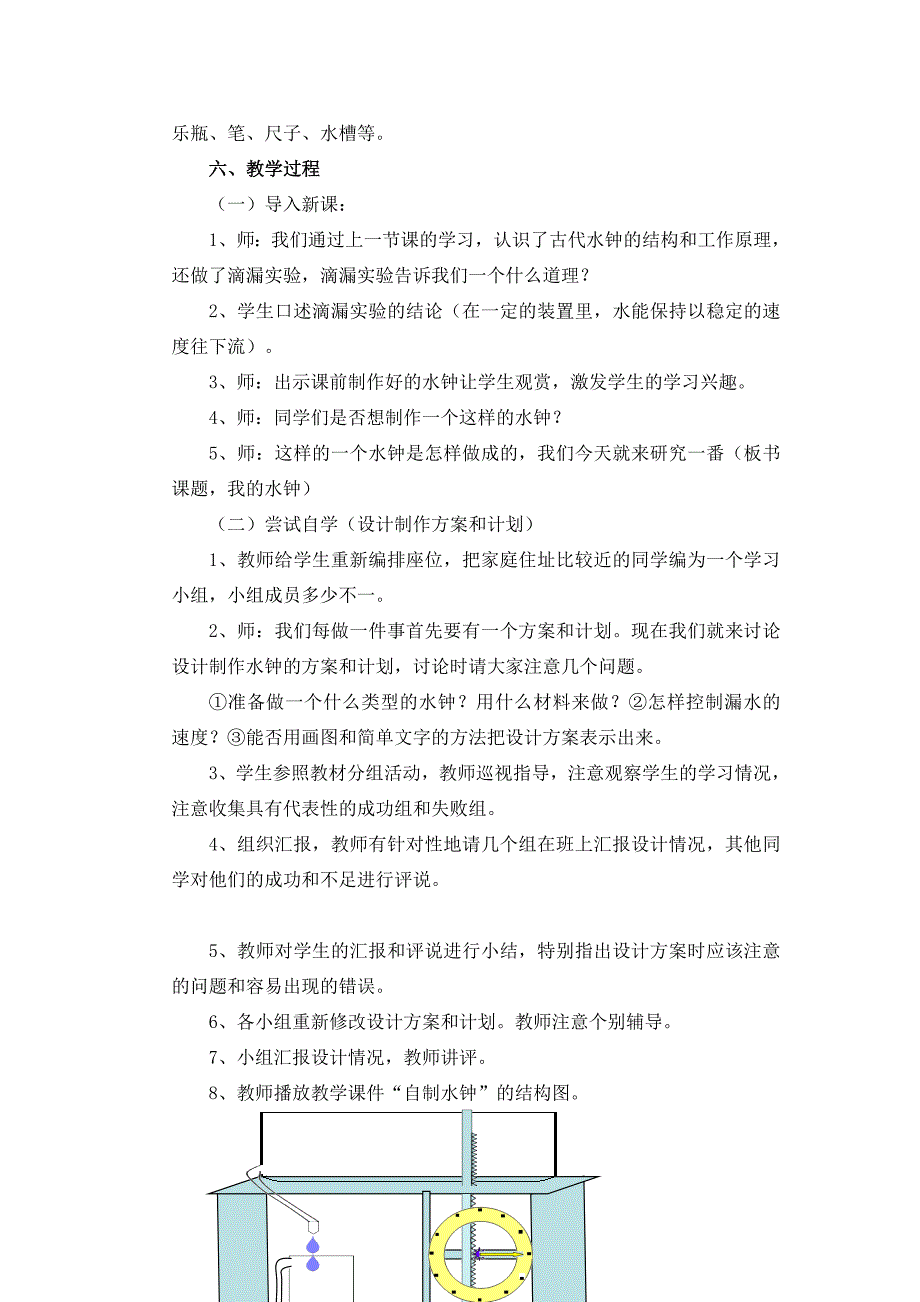 乐瓶、笔、尺子、水槽等。

六、教学过程

（一）导入新课：

1、师：我们通过上一节课的学习，认识了古代水钟的结构和工作原理，还做了滴漏实验，滴漏实验告诉我们一个什么道理？

2、学生口述滴漏实验的结论（在一定的装置里，水能保持以稳定的速度往下流）。

3、师：出示课前制作好的水钟让学生观赏，激发学生的学习兴趣。

4、师：同学们是否想制作一个这样的水钟？

5、师：这样的一个水钟是怎样做成的，我们今天就来研究一番（板书课题，我的水钟）

（二）尝试自学（设计制作方案和计划）

1、教师给学生重新编排座位，把家庭住址比较近的同学编为一个学习小组，小组成员多少不一。

2、师：我们每做一件事首先要有一个方案和计划。现在我们就来讨论设计制作水钟的方案和计划，讨论时请大家注意几个问题。

①准备做一个什么类型的水钟？用什么材料来做？②怎样控制漏水的速度？③能否用画图和简单文字的方法把设计方案表示出来。

3、学生参照教材分组活动，教师巡视指导，注意观察学生的学习情况，注意收集具有代表性的成功组和失败组。

4、组织汇报，教师有针对性地请几个组在班上汇报设计情况，其他同学对他们的成功和不足进行评说。

5、教师对学生的汇报和评说进行小结，特别指出设计方案时应该注意的问题和容易出现的错误。

6、各小组重新修改设计方案和计划。教师注意个别辅导。

7、小组汇报设计情况，教师讲评。

8、教师播放教学课件“自制水钟”的结构图。